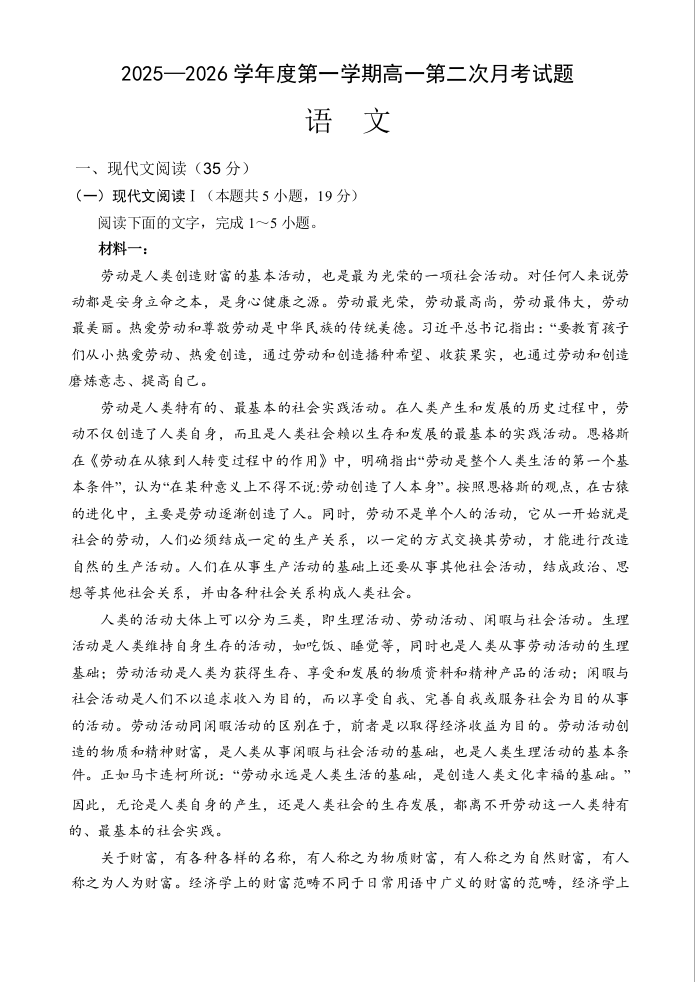 2025—2026 学年度第一学期高一第二次月考试题

语　文

一、现代文阅读（35 分）

（一）现代文阅读Ⅰ（本题共 5 小题，19 分）

阅读下面的文字，完成 1～5 小题。

材料一：

劳动是人类创造财富的基本活动，也是最为光荣的一项社会活动。对任何人来说劳动都是安身立命之本，是身心健康之源。劳动最光荣，劳动最高尚，劳动最伟大，劳动最美丽。热爱劳动和尊敬劳动是中华民族的传统美德。习近平总书记指出：“要教育孩子们从小热爱劳动、热爱创造，通过劳动和创造播种希望、收获果实，也通过劳动和创造磨炼意志、提高自己。

劳动是人类特有的、最基本的社会实践活动。在人类产生和发展的历史过程中，劳动不仅创造了人类自身，而且是人类社会赖以生存和发展的最基本的实践活动。恩格斯在《劳动在从猿到人转变过程中的作用》中，明确指出“劳动是整个人类生活的第一个基本条件”，认为“在某种意义上不得不说:劳动创造了人本身”。按照恩格斯的观点，在古猿的进化中，主要是劳动逐渐创造了人。同时，劳动不是单个人的活动，它从一开始就是社会的劳动，人们必须结成一定的生产关系，以一定的方式交换其劳动，才能进行改造自然的生产活动。人们在从事生产活动的基础上还要从事其他社会活动，结成政治、思想等其他社会关系，并由各种社会关系构成人类社会。

人类的活动大体上可以分为三类，即生理活动、劳动活动、闲暇与社会活动。生理活动是人类维持自身生存的活动，如吃饭、睡觉等，同时也是人类从事劳动活动的生理基础；劳动活动是人类为获得生存、享受和发展的物质资料和精神产品的活动；闲暇与社会活动是人们不以追求收入为目的，而以享受自我、完善自我或服务社会为目的从事的活动。劳动活动同闲暇活动的区别在于，前者是以取得经济收益为目的。劳动活动创造的物质和精神财富，是人类从事闲暇与社会活动的基础，也是人类生理活动的基本条件。正如马卡连柯所说：“劳动永远是人类生活的基础，是创造人类文化幸福的基础。”因此，无论是人类自身的产生，还是人类社会的生存发展，都离不开劳动这一人类特有的、最基本的社会实践。

关于财富，有各种各样的名称，有人称之为物质财富，有人称之为自然财富，有人称之为人为财富。经济学上的财富范畴不同于日常用语中广义的财富的范畴，经济学上